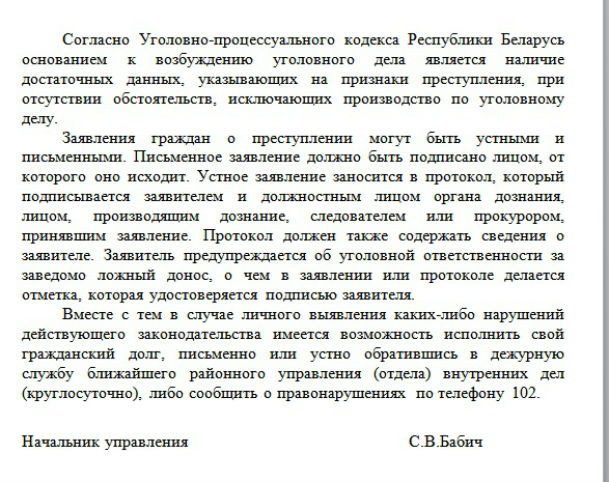 Согласно Уголовно-процессуального кодекса Республики Беларусь основанием к возбуждению уголовного дела является наличие достаточных данных, указывающих на признаки преступления, при отсутствии обстоятельств, исключающих производство по уголовному делу.

Заявления граждан о преступлении могут быть устными и письменными. Письменное заявление должно быть подписано лицом, от которого оно исходит. Устное заявление заносится в протокол, который подписывается заявителем и должностным лицом органа дознания, лицом, производящим дознание, следователем или прокурором, принявшим заявление. Протокол должен также содержать сведения о заявителе. Заявитель предупреждается об уголовной ответственности за заведомо ложный донос, о чем в заявлении или протоколе делается отметка, которая удостоверяется подписью заявителя.

Вместе с тем в случае личного выявления каких-либо нарушений действующего законодательства имеется возможность исполнить свой гражданский долг, письменно или устно обратившись в дежурную службу ближайшего районного управления (отдела) внутренних дел (круглосуточно), либо сообщить о правонарушениях по телефону 102.

Начальник управления С.В.Бабич